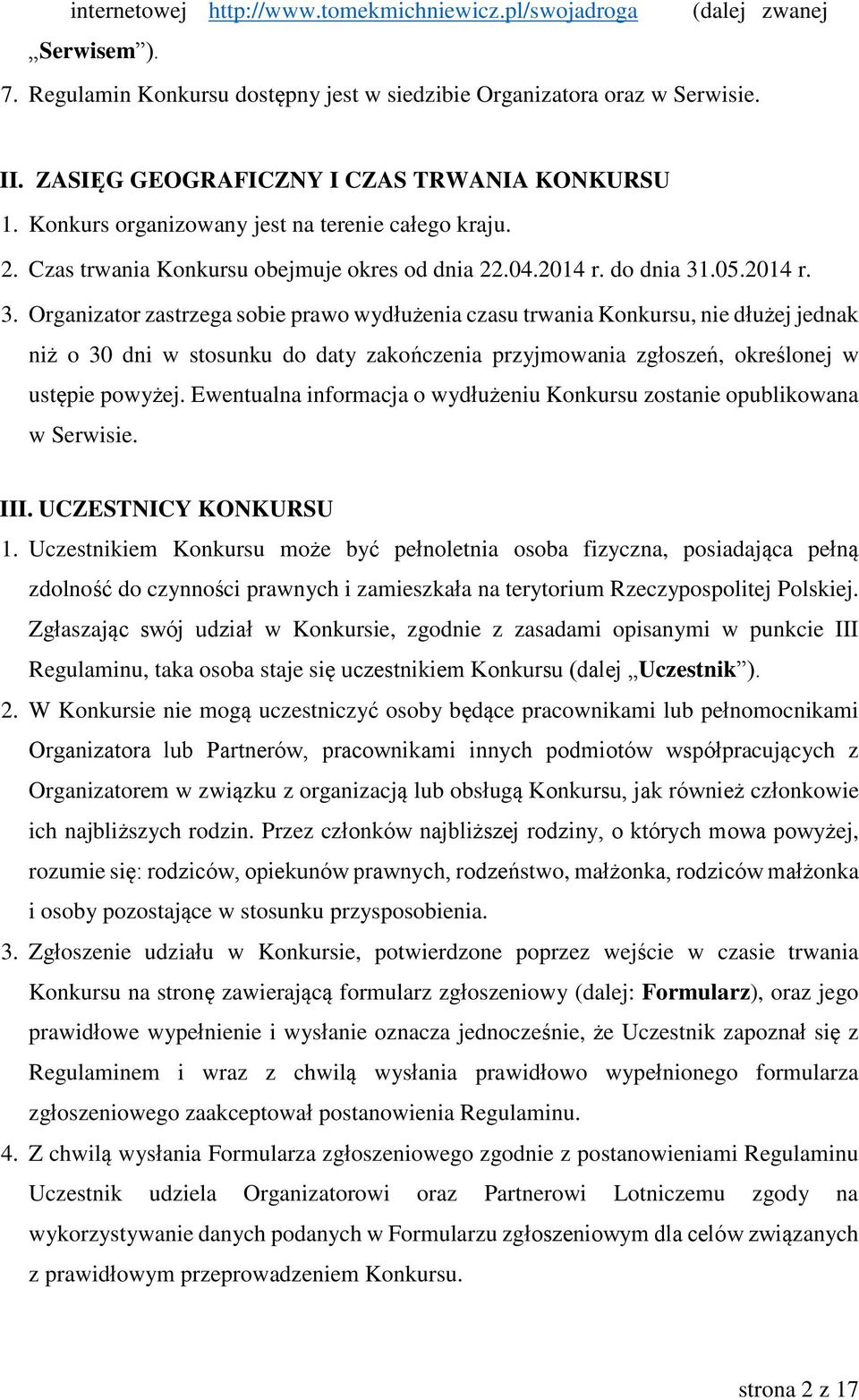 internetowej http://www.tomekmichniewicz.pl/swojadroga (dalej zwanej „Serwisem”).

7. Regulamin Konkursu dostępny jest w siedzibie Organizatora oraz w Serwisie.

II. ZASIĘG GEOGRAFICZNY I CZAS TRWANIA KONKURSU

1. Konkurs organizowany jest na terenie całego kraju.

2. Czas trwania Konkursu obejmuje okres od dnia 22.04.2014 r. do dnia 31.05.2014 r.

3. Organizator zastrzega sobie prawo wydłużenia czasu trwania Konkursu, nie dłużej jednak niż o 30 dni w stosunku do daty zakończenia przyjmowania zgłoszeń, określonej w ustępie powyżej. Ewentualna informacja o wydłużeniu Konkursu zostanie opublikowana w Serwisie.

III. UCZESTNICY KONKURSU

1. Uczestnikiem Konkursu może być pełnoletnia osoba fizyczna, posiadająca pełną zdolność do czynności prawnych i zamieszkała na terytorium Rzeczypospolitej Polskiej. Zgłaszając swój udział w Konkursie, zgodnie z zasadami opisanymi w punkcie III Regulaminu, taka osoba staje się uczestnikiem Konkursu (dalej „Uczestnik”).

2. W Konkursie nie mogą uczestniczyć osoby będące pracownikami lub pełnomocnikami Organizatora lub Partnerów, pracownikami innych podmiotów współpracujących z Organizatorem w związku z organizacją lub obsługą Konkursu, jak również członkowie ich najbliższych rodzin. Przez członków najbliższej rodziny, o których mowa powyżej, rozumie się: rodziców, opiekunów prawnych, rodzeństwo, małżonka, rodziców małżonka i osoby pozostające w stosunku przysposobienia.

3. Zgłoszenie udziału w Konkursie, potwierdzone poprzez wejście w czasie trwania Konkursu na stronę zawierającą formularz zgłoszeniowy (dalej: Formularz), oraz jego prawidłowe wypełnienie i wysłanie oznacza jednocześnie, że Uczestnik zapoznał się z Regulaminem i wraz z chwilą wysłania prawidłowo wypełnionego formularza zgłoszeniowego zaakceptował postanowienia Regulaminu.

4. Z chwilą wysłania Formularza zgłoszeniowego zgodnie z postanowieniami Regulaminu Uczestnik udziela Organizatorowi oraz Partnerowi Lotniczemu zgody na wykorzystywanie danych podanych w Formularzu zgłoszeniowym dla celów związanych z prawidłowym przeprowadzeniem Konkursu.

strona 2 z 17